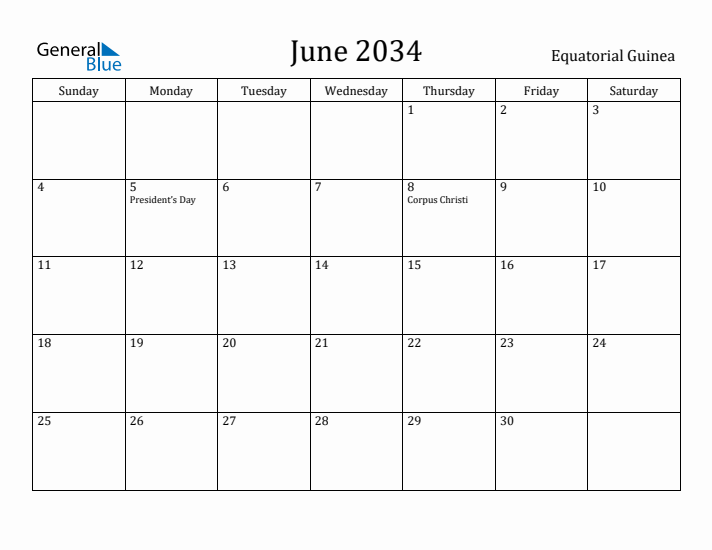 General Blue

June 2034

Equatorial Guinea

| Sunday | Monday | Tuesday | Wednesday | Thursday | Friday | Saturday |
|---|---|---|---|---|---|---|
| | | | | 1 | 2 | 3 |
| 4 | 5 President's Day | 6 | 7 | 8 Corpus Christi | 9 | 10 |
| 11 | 12 | 13 | 14 | 15 | 16 | 17 |
| 18 | 19 | 20 | 21 | 22 | 23 | 24 |
| 25 | 26 | 27 | 28 | 29 | 30 | |